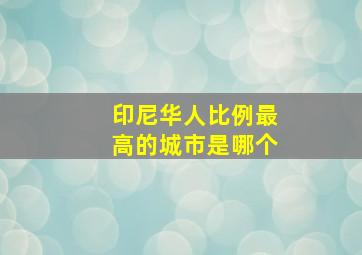 印尼华人比例最高的城市是哪个